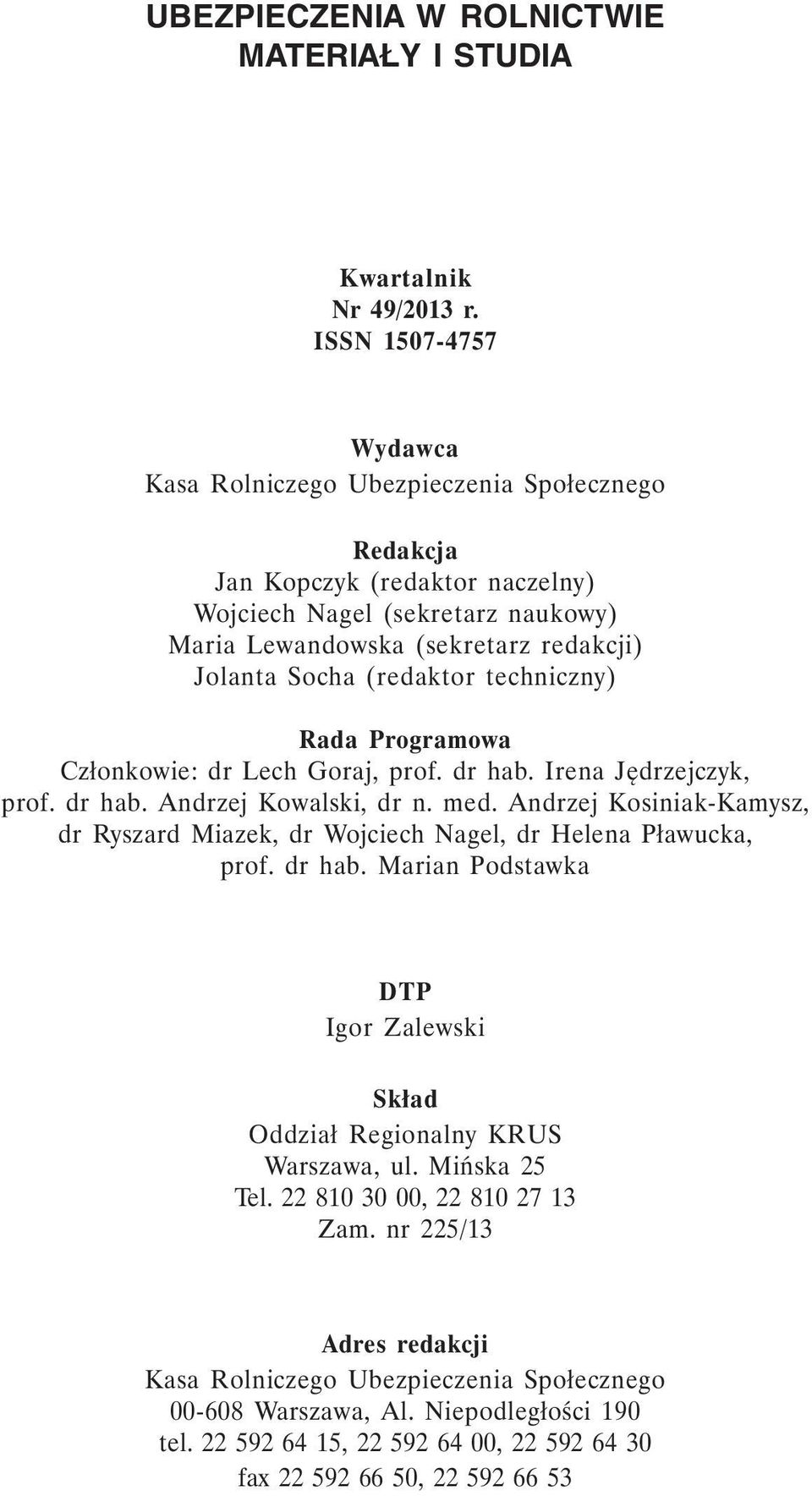 UBEZPIECZENIA W ROLNICTWIE
MATERIAŁY I STUDIA

Kwartalnik
Nr 49/2013 r.
ISSN 1507-4757

Wydawca
Kasa Rolniczego Ubezpieczenia Społecznego

Redakcja
Jan Kopczyk (redaktor naczelny)
Wojciech Nagel (sekretarz naukowy)
Maria Lewandowska (sekretarz redakcji)
Jolanta Socha (redaktor techniczny)

Rada Programowa
Członkowie: dr Lech Goraj, prof. dr hab. Irena Jędrzejczyk, prof. dr hab. Andrzej Kowalski, dr n. med. Andrzej Kosiniak-Kamysz, dr Ryszard Miazek, dr Wojciech Nagel, dr Helena Pławucka, prof. dr hab. Marian Podstawka

DTP
Igor Zalewski

Skład
Oddział Regionalny KRUS
Warszawa, ul. Mińska 25
Tel. 22 810 30 00, 22 810 27 13
Zam. nr 225/13

Adres redakcji
Kasa Rolniczego Ubezpieczenia Społecznego
00-608 Warszawa, Al. Niepodległości 190
tel. 22 592 64 15, 22 592 64 00, 22 592 64 30
fax 22 592 66 50, 22 592 66 53